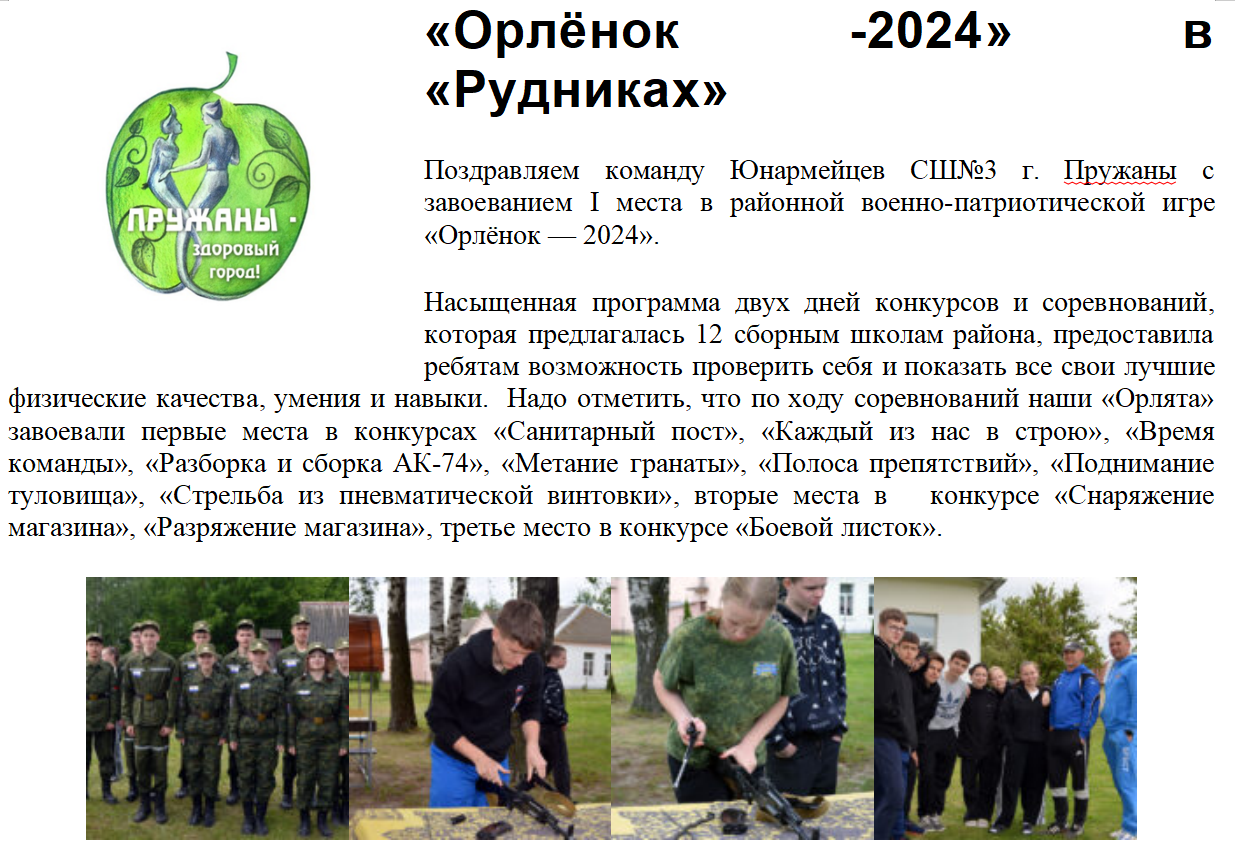 «Орлёнок -2024» в «Рудниках»

ПРУЖАНЫ - здоровый город!

Поздравляем команду Юнармейцев СШ№3 г. Пружаны с завоеванием I места в районной военно-патриотической игре «Орлёнок — 2024».

Насыщенная программа двух дней конкурсов и соревнований, которая предлагалась 12 сборным школам района, предоставила ребятам возможность проверить себя и показать все свои лучшие физические качества, умения и навыки. Надо отметить, что по ходу соревнований наши «Орлята» завоевали первые места в конкурсах «Санитарный пост», «Каждый из нас в строю», «Время команды», «Разборка и сборка АК-74», «Метание гранаты», «Полоса препятствий», «Поднимание туловища», «Стрельба из пневматической винтовки», вторые места в конкурсе «Снаряжение магазина», «Разряжение магазина», третье место в конкурсе «Боевой листок».